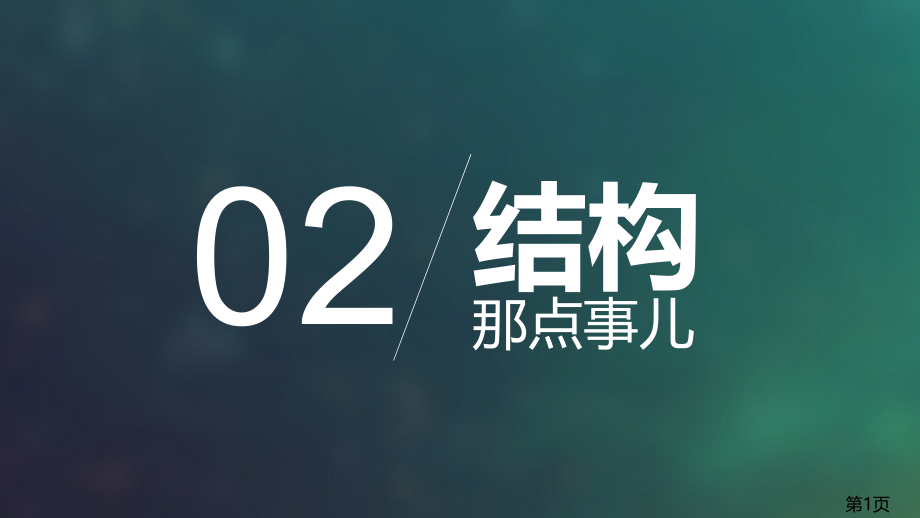 02

结构
那点事儿

第1页